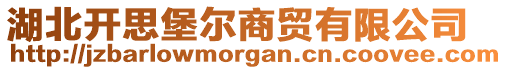 湖北开思堡尔商贸有限公司
http://jzbarlowmorgan.cn.coovee.com